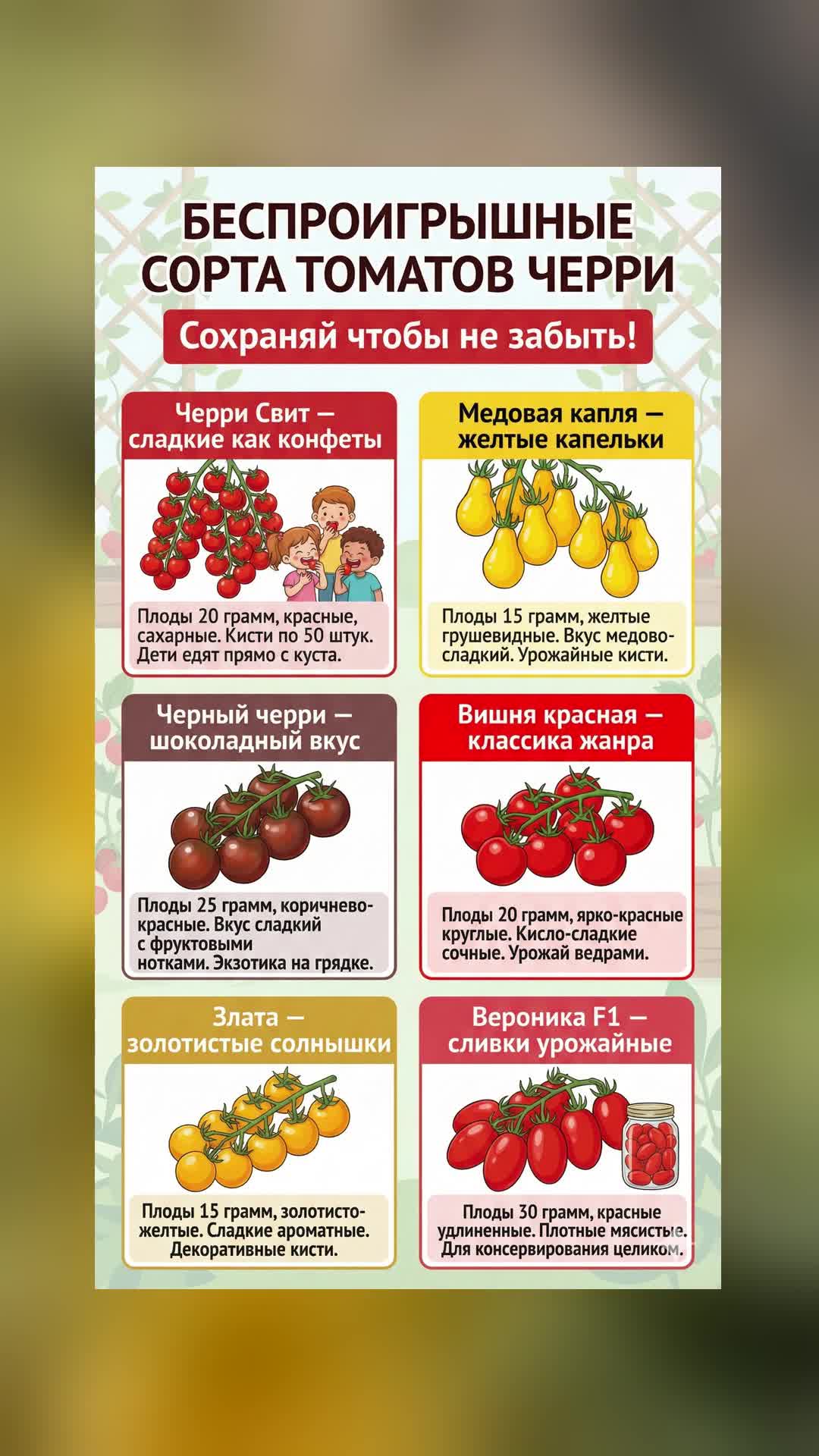 БЕСПРОИГРЫШНЫЕ СОРТА ТОМАТОВ ЧЕРРИ

Сохраняй чтобы не забыть!

Черри Свит — сладкие как конфеты

Плоды 20 грамм, красные, сахарные. Кисти по 50 штук. Дети едят прямо с куста.

Медовая капля — желтые капельки

Плоды 15 грамм, желтые грушевидные. Вкус медово-сладкий. Урожайные кисти.

Черный черри — шоколадный вкус

Плоды 25 грамм, коричнево-красные. Вкус сладкий с фруктовыми нотками. Экзотика на грядке.

Вишня красная — классика жанра

Плоды 20 грамм, ярко-красные круглые. Кисло-сладкие сочные. Урожай ведрами.

Злата — золотистые солнышки

Плоды 15 грамм, золотисто-желтые. Сладкие ароматные. Декоративные кисти.

Вероника F1 — сливки урожайные

Плоды 30 грамм, красные удлиненные. Плотные мясистые. Для консервирования целиком.